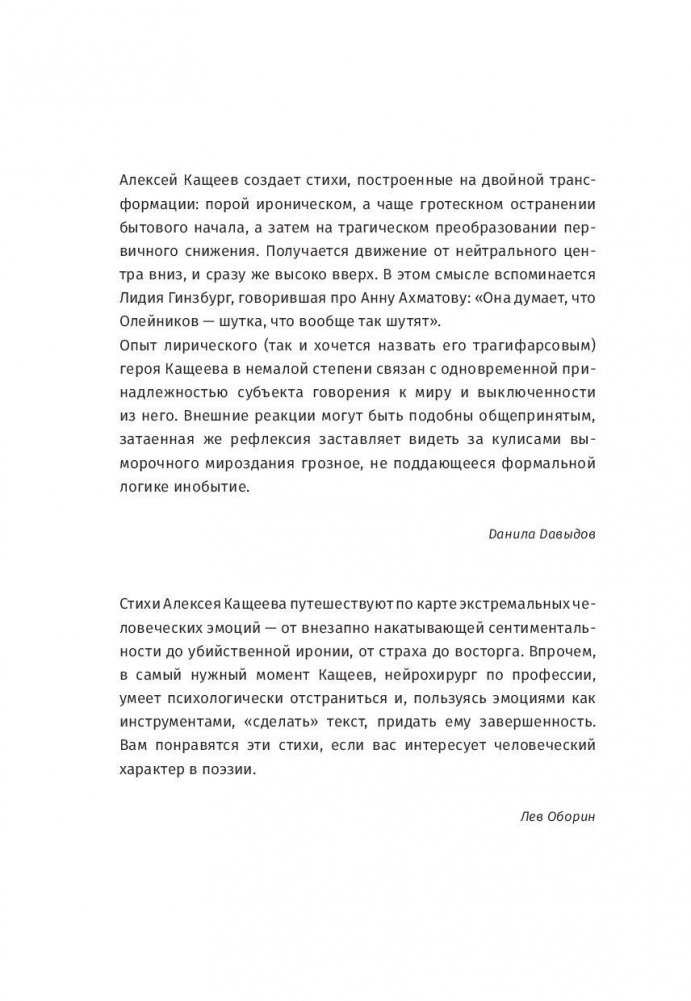 Алексей Кащеев создает стихи, построенные на двойной трансформации: порой ироническом, а чаще гротескном остранении бытового начала, а затем на трагическом преобразовании первичного снижения. Получается движение от нейтрального центра вниз, и сразу же высоко вверх. В этом смысле вспоминается Лидия Гинзбург, говорившая про Анну Ахматову: «Она думает, что Олейников — шутка, что вообще так шутят».
Опыт лирического (так и хочется назвать его трагифарсовым) героя Кащеева в немалой степени связан с одновременной принадлежностью субъекта говорения к миру и выключенности из него. Внешние реакции могут быть подобны общепринятым, затаенная же рефлексия заставляет видеть за кулисами выморочного мироздания грозное, не поддающееся формальной логике инобытие.

Данила Давыдов

Стихи Алексея Кащеева путешествуют по карте экстремальных человеческих эмоций — от внезапно накатывающей сентиментальности до убийственной иронии, от страха до восторга. Впрочем, в самый нужный момент Кащеев, нейрохирург по профессии, умеет психологически отстраниться и, пользуясь эмоциями как инструментами, «сделать» текст, придать ему завершенность. Вам понравятся эти стихи, если вас интересует человеческий характер в поэзии.

Лев Оборин